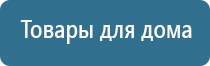 Товары для дома